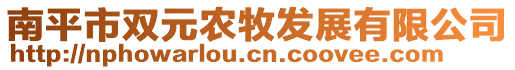 南平市双元农牧发展有限公司
http://nphowarlou.cn.coovee.com